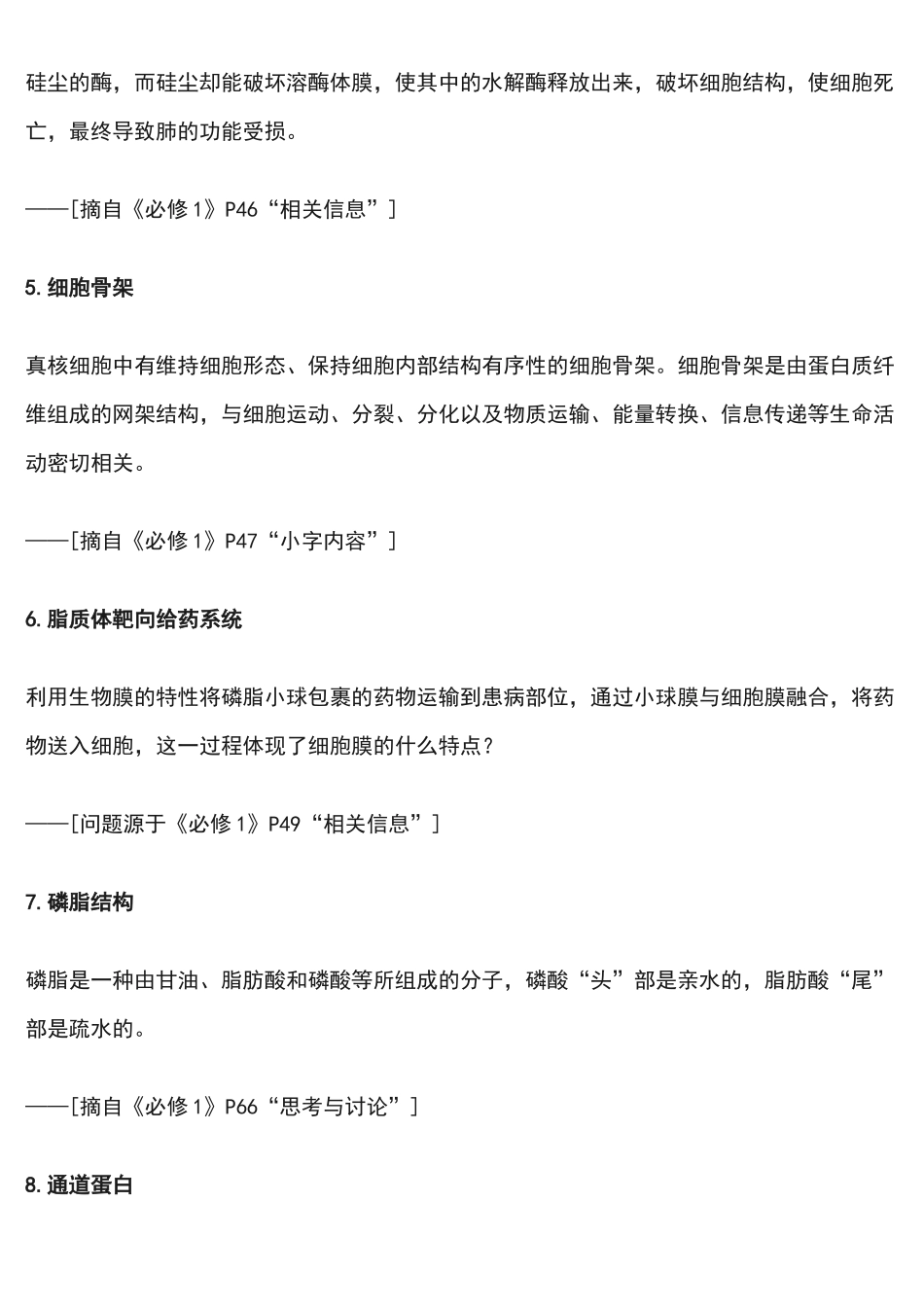 硅尘的酶，而硅尘却能破坏溶酶体膜，使其中的水解酶释放出来，破坏细胞结构，使细胞死亡，最终导致肺的功能受损。

——[摘自《必修 1》P46“相关信息”]

5. 细胞骨架

真核细胞中有维持细胞形态、保持细胞内部结构有序性的细胞骨架。细胞骨架是由蛋白质纤维组成的网架结构，与细胞运动、分裂、分化以及物质运输、能量转换、信息传递等生命活动密切相关。

——[摘自《必修 1》P47“小字内容”]

6. 脂质体靶向给药系统

利用生物膜的特性将磷脂小球包裹的药物运输到患病部位，通过小球膜与细胞膜融合，将药物送入细胞，这一过程体现了细胞膜的什么特点？

——[问题源于《必修 1》P49“相关信息”]

7. 磷脂结构

磷脂是一种由甘油、脂肪酸和磷酸等所组成的分子，磷酸“头”部是亲水的，脂肪酸“尾”部是疏水的。

——[摘自《必修 1》P66“思考与讨论”]

8. 通道蛋白